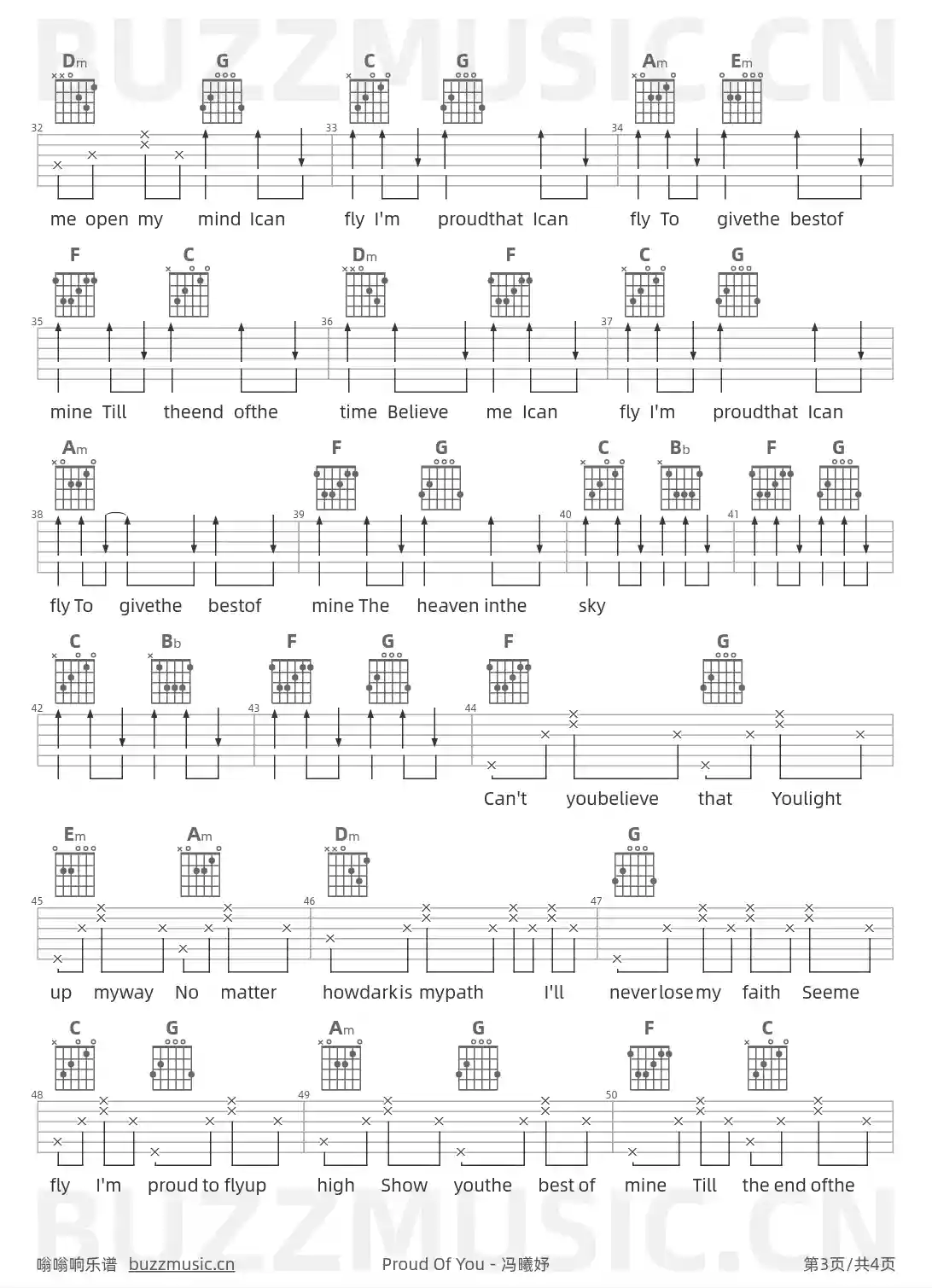 BUZZMUSIC.CN

Dm G C G Am Em
32 33 34
me open my mind Ican fly I'm proudthat Ican fly To givethe bestof

F C Dm F C G
35 36 37
mine Till theend ofthe time Believe me Ican fly I'm proudthat Ican

Am F G C Bb F G
38 39 40 41
fly To givethe bestof mine The heaven inthe sky

C Bb F G F G
42 43 44
Can't youbelieve that Youlight

Em Am Dm G
45 46 47
up myway No matter howdarkis mypath I'll neverlosemy faith Seeme

C G Am G F C
48 49 50
fly I'm proud to flyup high Show youthe best of mine Till the end ofthe

BUZZMUSIC.CN

嗡嗡响乐谱 buzzmusic.cn Proud Of You - 冯曦妤 第3页/共4页